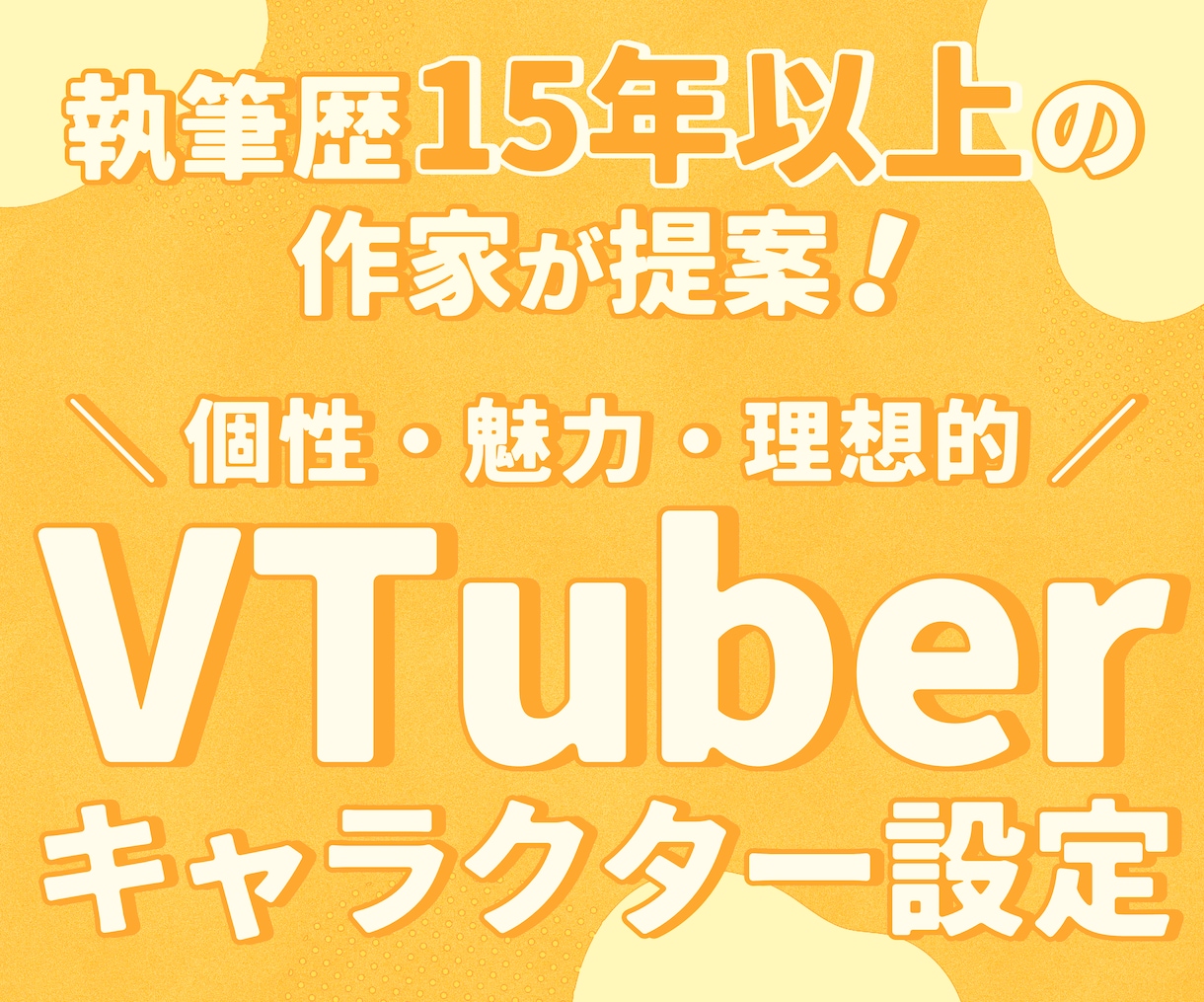 執筆歴15年以上の
作家が提案！

＼個性・魅力・理想的／
VTuber
キャラクター設定